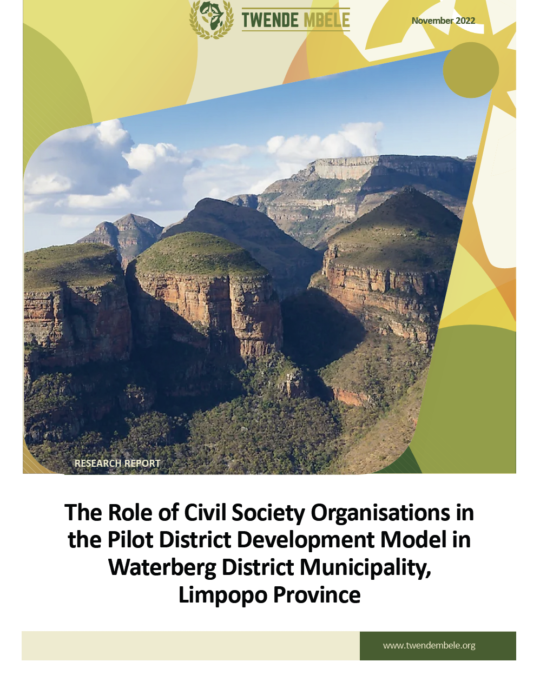 TWENDE MBELE

November 2022

RESEARCH REPORT

The Role of Civil Society Organisations in the Pilot District Development Model in Waterberg District Municipality, Limpopo Province

www.twendembele.org